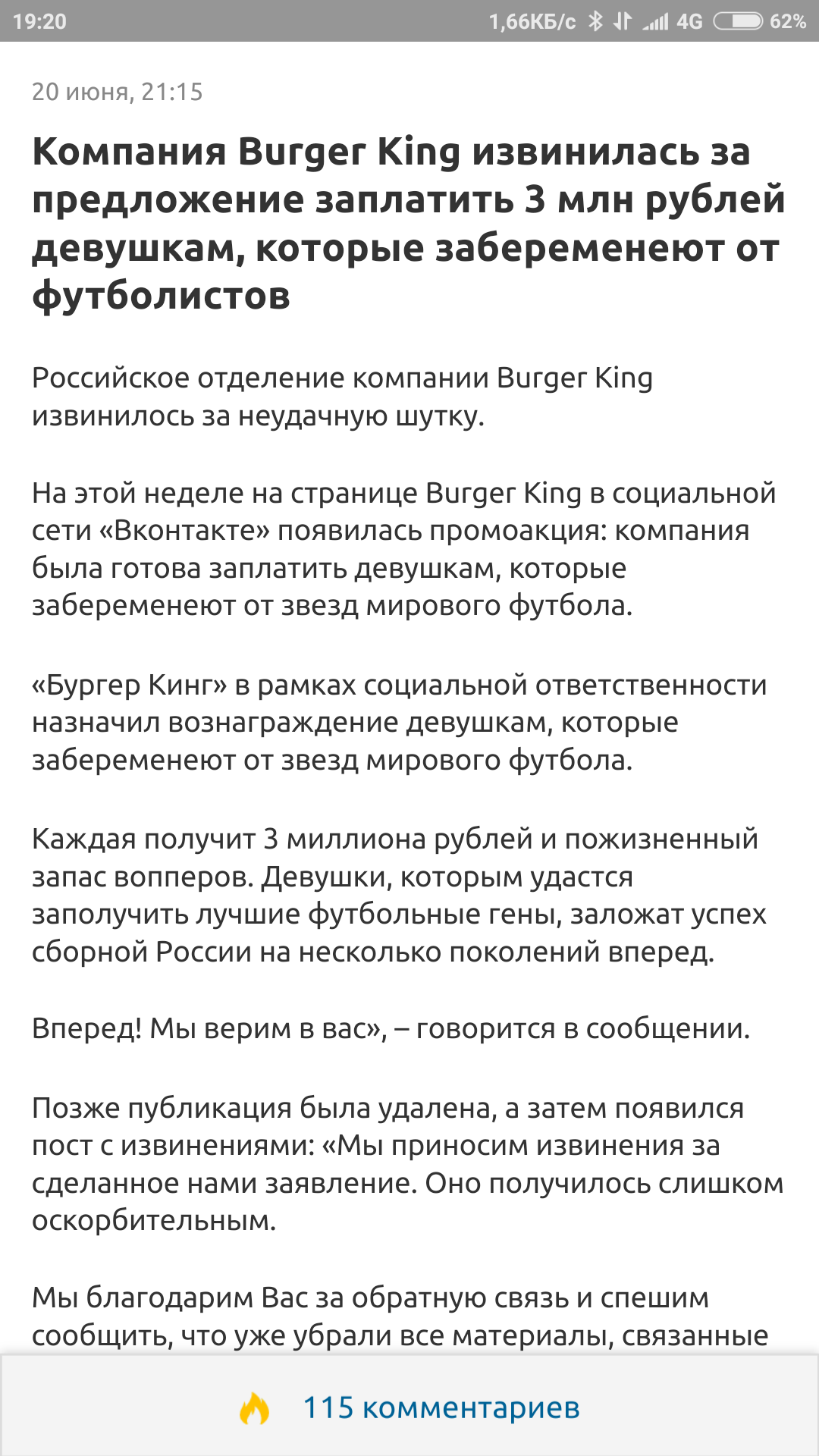 19:20 1,66КБ/с 4G 62%

20 июня, 21:15

Компания Burger King извинилась за предложение заплатить 3 млн рублей девушкам, которые забеременеют от футболистов

Российское отделение компании Burger King извинилось за неудачную шутку.

На этой неделе на странице Burger King в социальной сети «Вконтакте» появилась промоакция: компания была готова заплатить девушкам, которые забеременеют от звезд мирового футбола.

«Бургер Кинг» в рамках социальной ответственности назначил вознаграждение девушкам, которые забеременеют от звезд мирового футбола.

Каждая получит 3 миллиона рублей и пожизненный запас вопперов. Девушки, которым удастся заполучить лучшие футбольные гены, заложат успех сборной России на несколько поколений вперед.

Вперед! Мы верим в вас», – говорится в сообщении.

Позже публикация была удалена, а затем появился пост с извинениями: «Мы приносим извинения за сделанное нами заявление. Оно получилось слишком оскорбительным.

Мы благодарим Вас за обратную связь и спешим сообщить, что уже убрали все материалы, связанные

115 комментариев